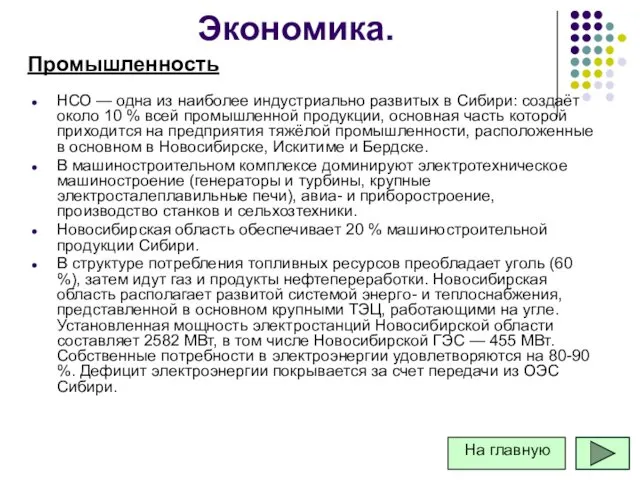 Экономика.

Промышленность

- НСО — одна из наиболее индустриально развитых в Сибири: создаёт около 10 % всей промышленной продукции, основная часть которой приходится на предприятия тяжёлой промышленности, расположенные в основном в Новосибирске, Искитиме и Бердске.
- В машиностроительном комплексе доминируют электротехническое машиностроение (генераторы и турбины, крупные электросталеплавильные печи), авиа- и приборостроение, производство станков и сельхозтехники.
- Новосибирская область обеспечивает 20 % машиностроительной продукции Сибири.
- В структуре потребления топливных ресурсов преобладает уголь (60 %), затем идут газ и продукты нефтепереработки. Новосибирская область располагает развитой системой энерго- и теплоснабжения, представленной в основном крупными ТЭЦ, работающими на угле. Установленная мощность электростанций Новосибирской области составляет 2582 МВт, в том числе Новосибирской ГЭС — 455 МВт. Собственные потребности в электроэнергии удовлетворяются на 80-90 %. Дефицит электроэнергии покрывается за счет передачи из ОЭС Сибири.

На главную